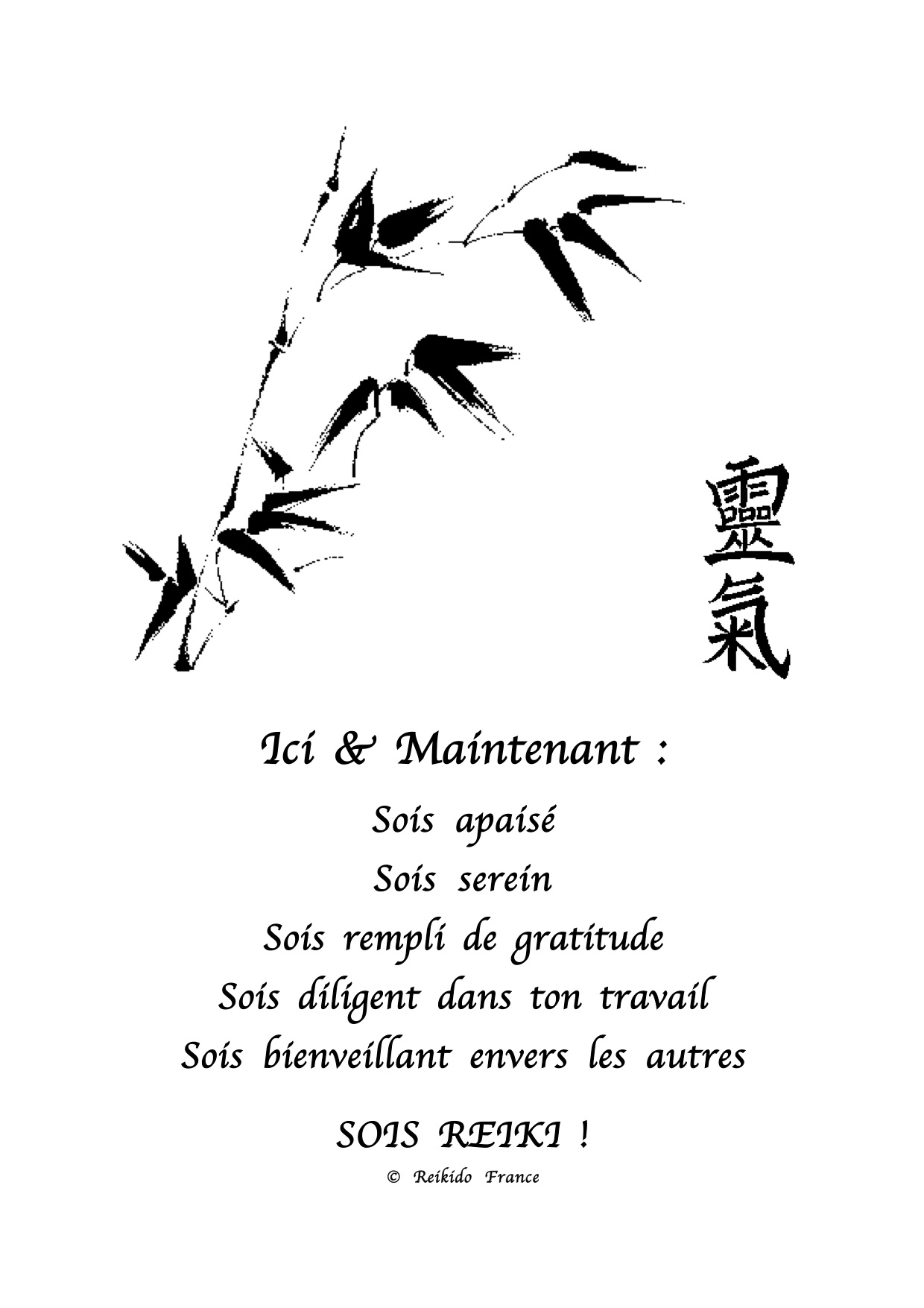 靈氣

Ici & Maintenant :

Sois apaisé

Sois serein

Sois rempli de gratitude

Sois diligent dans ton travail

Sois bienveillant envers les autres

SOIS REIKI !

© Reikido France